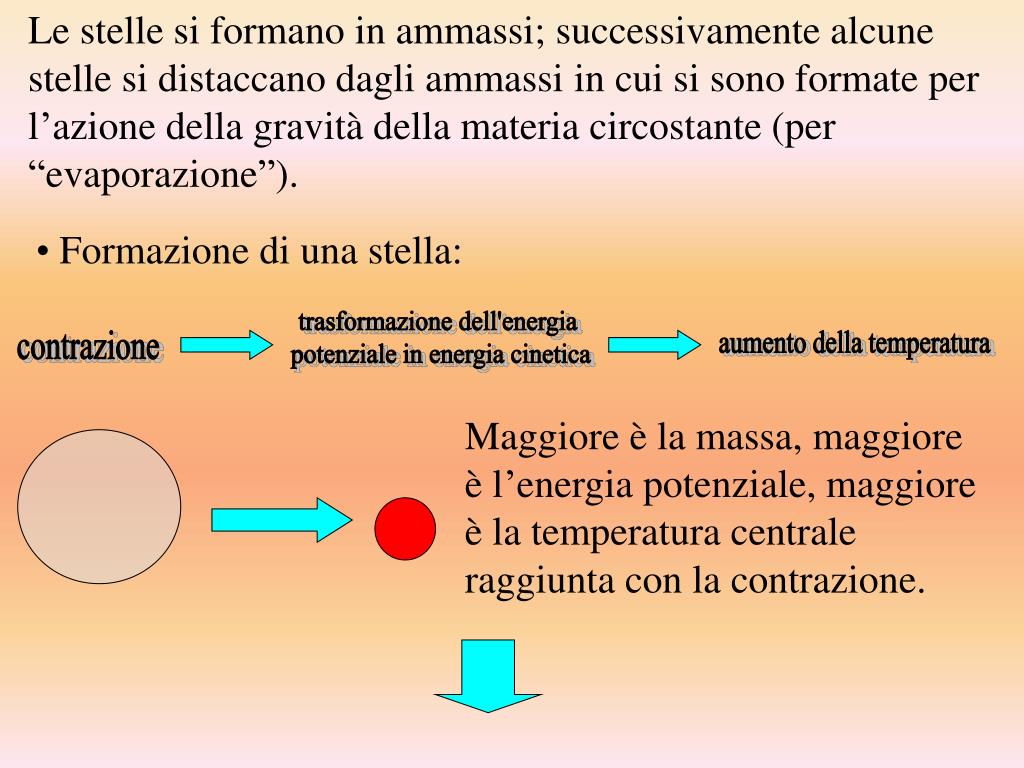 Le stelle si formano in ammassi; successivamente alcune stelle si distaccano dagli ammassi in cui si sono formate per l’azione della gravità della materia circostante (per “evaporazione”).

• Formazione di una stella:

contrazione

trasformazione dell'energia potenziale in energia cinetica

aumento della temperatura

Maggiore è la massa, maggiore è l’energia potenziale, maggiore è la temperatura centrale raggiunta con la contrazione.